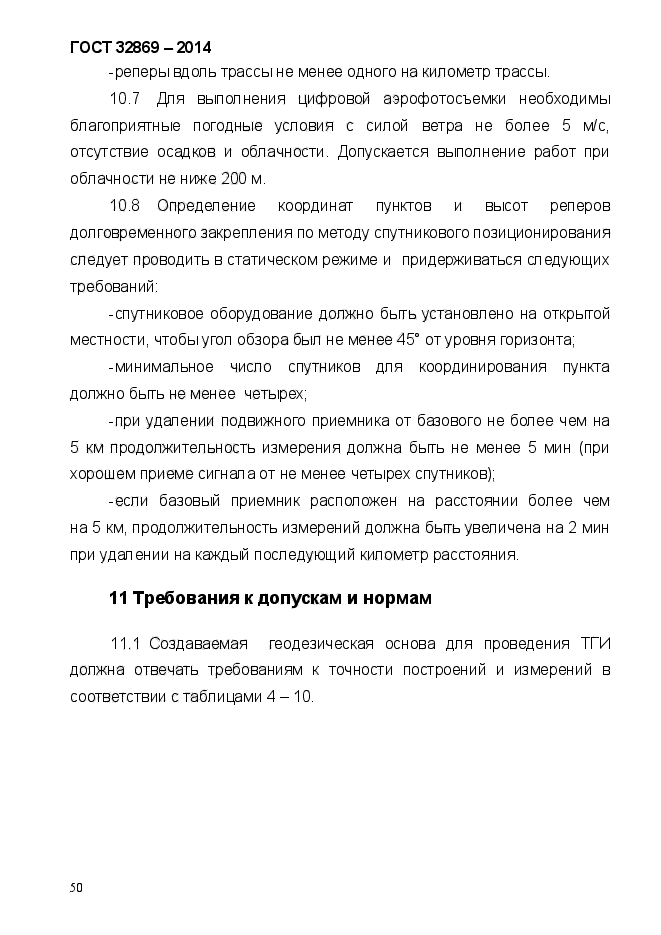 ГОСТ 32869 – 2014

-реперы вдоль трассы не менее одного на километр трассы.

10.7 Для выполнения цифровой аэрофотосъемки необходимы благоприятные погодные условия с силой ветра не более 5 м/с, отсутствие осадков и облачности. Допускается выполнение работ при облачности не ниже 200 м.

10.8 Определение координат пунктов и высот реперов долговременного закрепления по методу спутникового позиционирования следует проводить в статическом режиме и придерживаться следующих требований:

-спутниковое оборудование должно быть установлено на открытой местности, чтобы угол обзора был не менее 45° от уровня горизонта;

-минимальное число спутников для координирования пункта должно быть не менее четырех;

-при удалении подвижного приемника от базового не более чем на 5 км продолжительность измерения должна быть не менее 5 мин (при хорошем приеме сигнала от не менее четырех спутников);

-если базовый приемник расположен на расстоянии более чем на 5 км, продолжительность измерений должна быть увеличена на 2 мин при удалении на каждый последующий километр расстояния.

11 Требования к допускам и нормам

11.1 Создаваемая геодезическая основа для проведения ТГИ должна отвечать требованиям к точности построений и измерений в соответствии с таблицами 4 – 10.

50